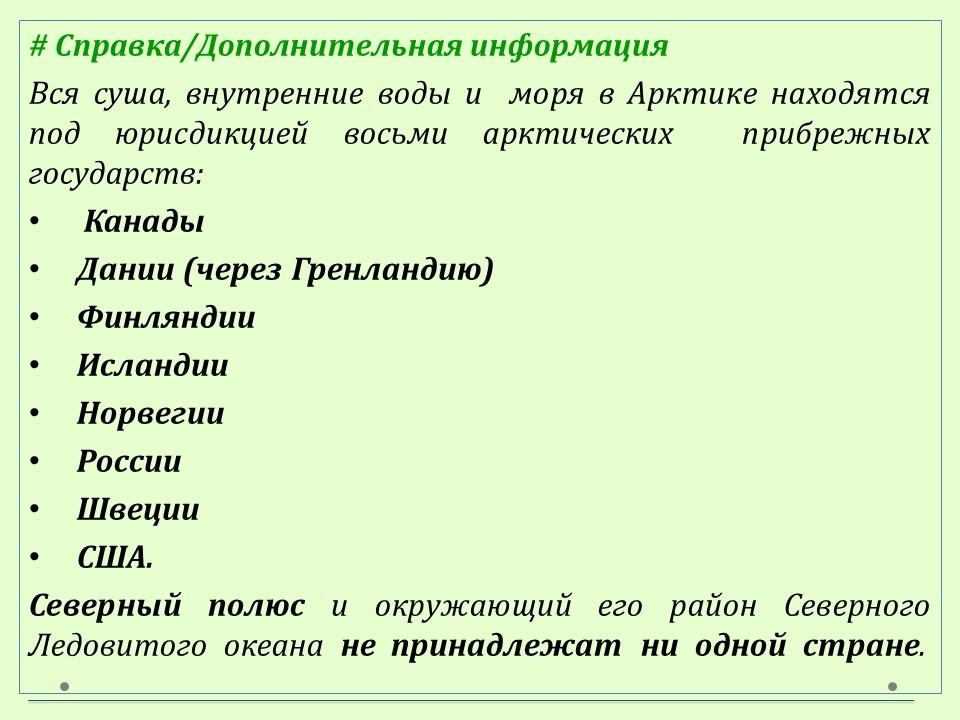 # Справка/Дополнительная информация

Вся суша, внутренние воды и моря в Арктике находятся под юрисдикцией восьми арктических прибрежных государств:

• Канады
• Дании (через Гренландию)
• Финляндии
• Исландии
• Норвегии
• России
• Швеции
• США.

Северный полюс и окружающий его район Северного Ледовитого океана не принадлежат ни одной стране.